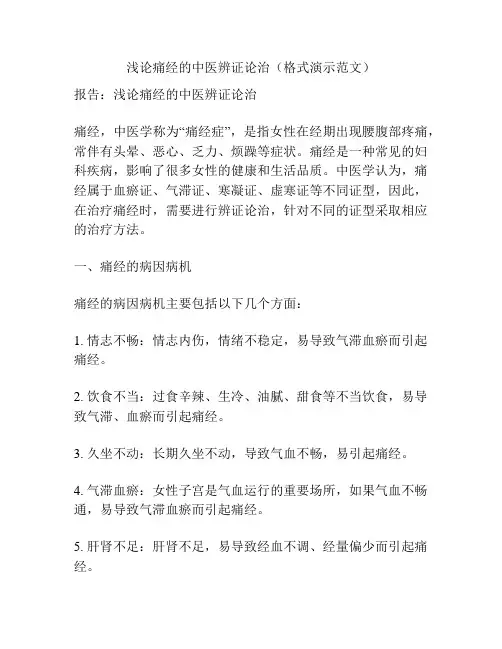 浅论痛经的中医辨证论治（格式演示范文）

报告：浅论痛经的中医辨证论治

痛经，中医学称为“痛经症”，是指女性在经期出现腰腹部疼痛，常伴有头晕、恶心、乏力、烦躁等症状。痛经是一种常见的妇科疾病，影响了很多女性的健康和生活品质。中医学认为，痛经属于血瘀证、气滞证、寒凝证、虚寒证等不同证型，因此，在治疗痛经时，需要进行辨证论治，针对不同的证型采取相应的治疗方法。

一、痛经的病因病机

痛经的病因病机主要包括以下几个方面：

1. 情志不畅：情志内伤，情绪不稳定，易导致气滞血瘀而引起痛经。

2. 饮食不当：过食辛辣、生冷、油腻、甜食等不当饮食，易导致气滞、血瘀而引起痛经。

3. 久坐不动：长期久坐不动，导致气血不畅，易引起痛经。

4. 气滞血瘀：女性子宫是气血运行的重要场所，如果气血不畅通，易导致气滞血瘀而引起痛经。

5. 肝肾不足：肝肾不足，易导致经血不调、经量偏少而引起痛经。